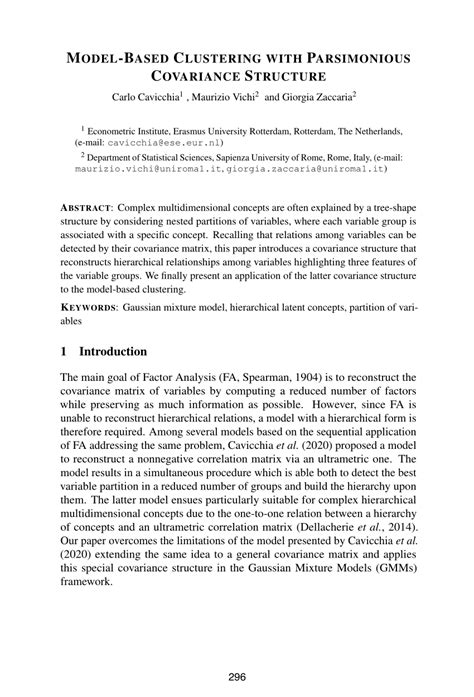 MODEL-BASED CLUSTERING WITH PARSIMONIOUS COVARIANCE STRUCTURE

Carlo Cavicchia$^1$ , Maurizio Vichi$^2$ and Giorgia Zaccaria$^2$

$^1$ Econometric Institute, Erasmus University Rotterdam, Rotterdam, The Netherlands, (e-mail: cavicchia@ese.eur.nl)

$^2$ Department of Statistical Sciences, Sapienza University of Rome, Rome, Italy, (e-mail: maurizio.vichi@uniroma1.it, giorgia.zaccaria@uniroma1.it)

ABSTRACT: Complex multidimensional concepts are often explained by a tree-shape structure by considering nested partitions of variables, where each variable group is associated with a specific concept. Recalling that relations among variables can be detected by their covariance matrix, this paper introduces a covariance structure that reconstructs hierarchical relationships among variables highlighting three features of the variable groups. We finally present an application of the latter covariance structure to the model-based clustering.

KEYWORDS: Gaussian mixture model, hierarchical latent concepts, partition of variables

1 Introduction

The main goal of Factor Analysis (FA, Spearman, 1904) is to reconstruct the covariance matrix of variables by computing a reduced number of factors while preserving as much information as possible. However, since FA is unable to reconstruct hierarchical relations, a model with a hierarchical form is therefore required. Among several models based on the sequential application of FA addressing the same problem, Cavicchia et al. (2020) proposed a model to reconstruct a nonnegative correlation matrix via an ultrametric one. The model results in a simultaneous procedure which is able both to detect the best variable partition in a reduced number of groups and build the hierarchy upon them. The latter model ensues particularly suitable for complex hierarchical multidimensional concepts due to the one-to-one relation between a hierarchy of concepts and an ultrametric correlation matrix (Dellacherie et al., 2014). Our paper overcomes the limitations of the model presented by Cavicchia et al. (2020) extending the same idea to a general covariance matrix and applies this special covariance structure in the Gaussian Mixture Models (GMMs) framework.

296